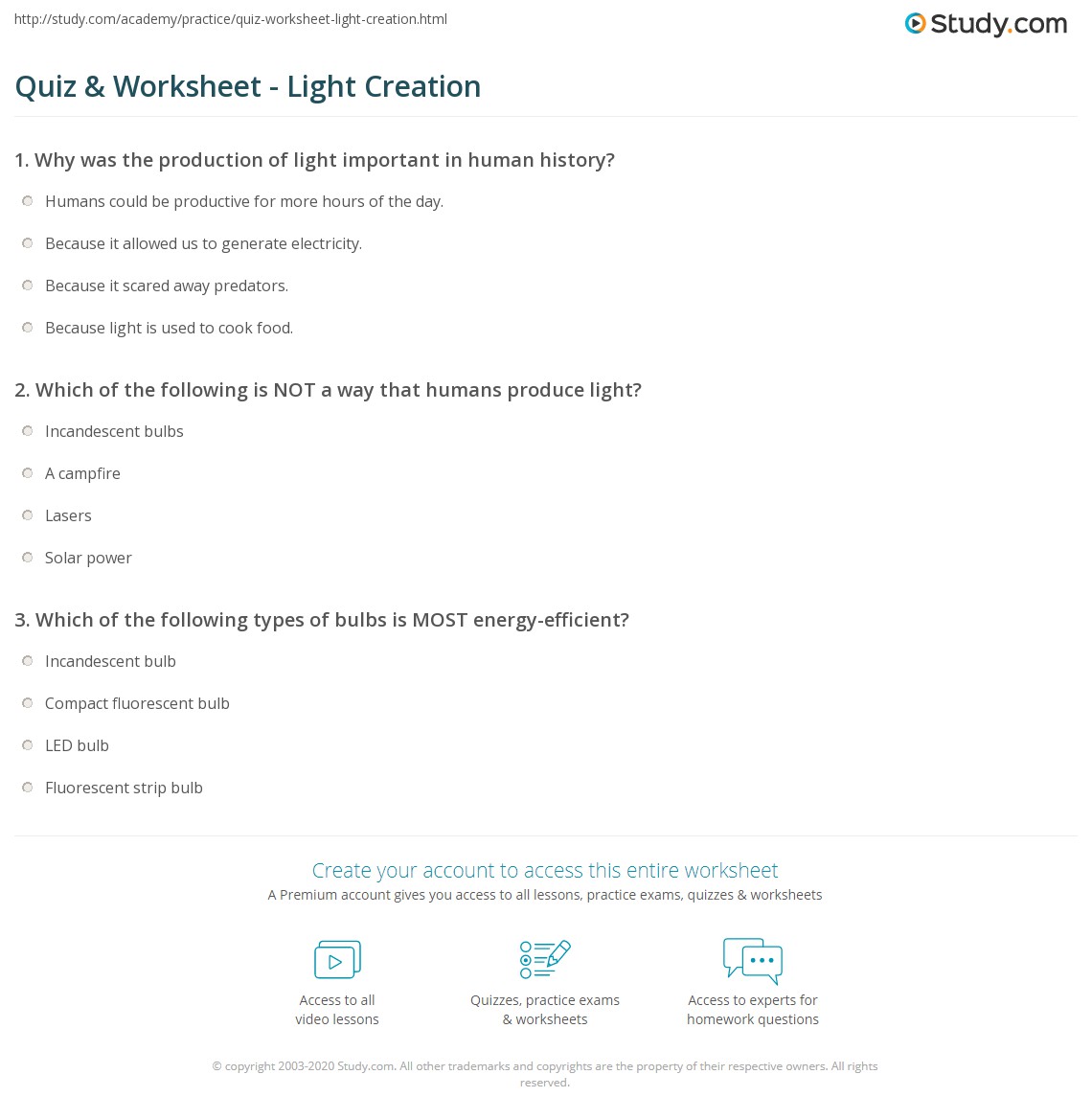 http://study.com/academy/practice/quiz-worksheet-light-creation.html

Study.com

Quiz & Worksheet - Light Creation

1. Why was the production of light important in human history?

Humans could be productive for more hours of the day.

Because it allowed us to generate electricity.

Because it scared away predators.

Because light is used to cook food.

2. Which of the following is NOT a way that humans produce light?

Incandescent bulbs

A campfire

Lasers

Solar power

3. Which of the following types of bulbs is MOST energy-efficient?

Incandescent bulb

Compact fluorescent bulb

LED bulb

Fluorescent strip bulb

Create your account to access this entire worksheet

A Premium account gives you access to all lessons, practice exams, quizzes & worksheets

Access to all video lessons

Quizzes, practice exams & worksheets

Access to experts for homework questions

© copyright 2003-2020 Study.com. All other trademarks and copyrights are the property of their respective owners. All rights reserved.